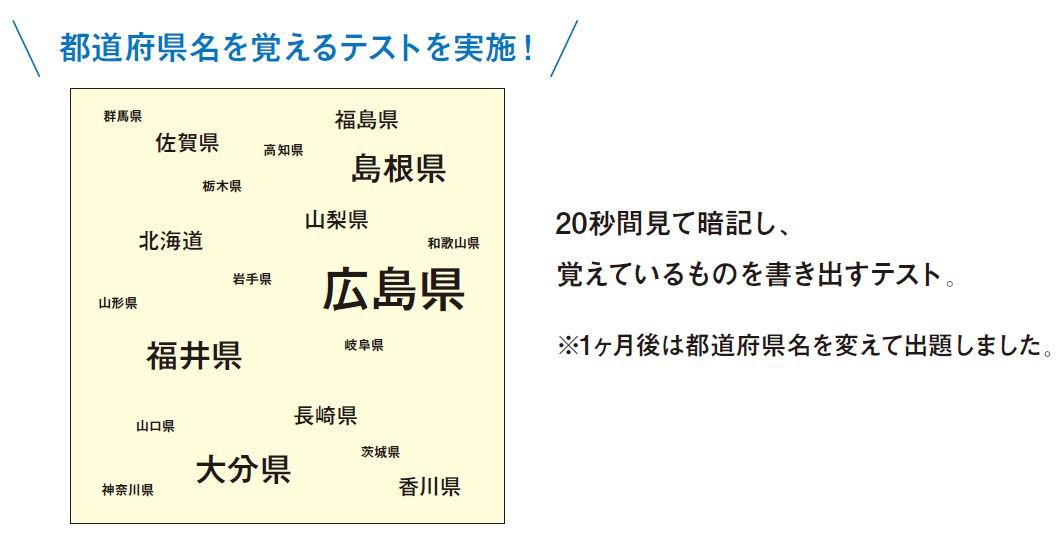 都道府県名を覚えるテストを実施！

群馬県
福島県
佐賀県
高知県
島根県
栃木県
山梨県
北海道
和歌山県
岩手県
広島県
山形県
福井県
岐阜県
長崎県
山口県
茨城県
大分県
神奈川県
香川県

20秒間見て暗記し、
覚えているものを書き出すテスト。

※1ヶ月後は都道府県名を変えて出題しました。